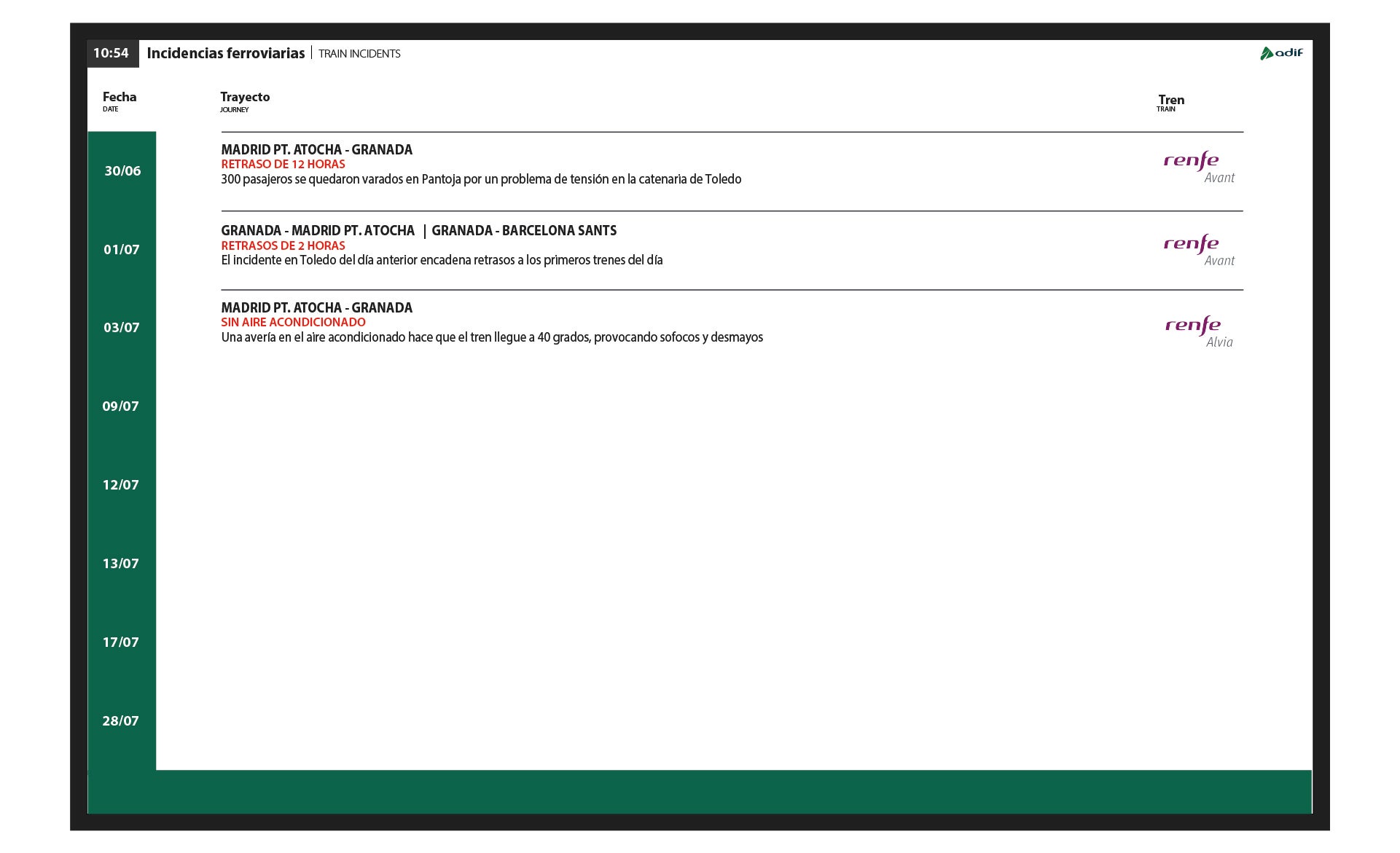 10:54 Incidencias ferroviarias | TRAIN INCIDENTS

adif

Fecha
DATE

Trayecto
JOURNEY

Tren
TRAIN

30/06

MADRID PT. ATOCHA - GRANADA
RETRASO DE 12 HORAS
300 pasajeros se quedaron varados en Pantoja por un problema de tensión en la catenaria de Toledo

renfe Avant

01/07

GRANADA - MADRID PT. ATOCHA | GRANADA - BARCELONA SANTS
RETRASOS DE 2 HORAS
El incidente en Toledo del día anterior encadena retrasos a los primeros trenes del día

renfe Avant

03/07

MADRID PT. ATOCHA - GRANADA
SIN AIRE ACONDICIONADO
Una avería en el aire acondicionado hace que el tren llegue a 40 grados, provocando sofocos y desmayos

renfe Alvia

09/07

12/07

13/07

17/07

28/07